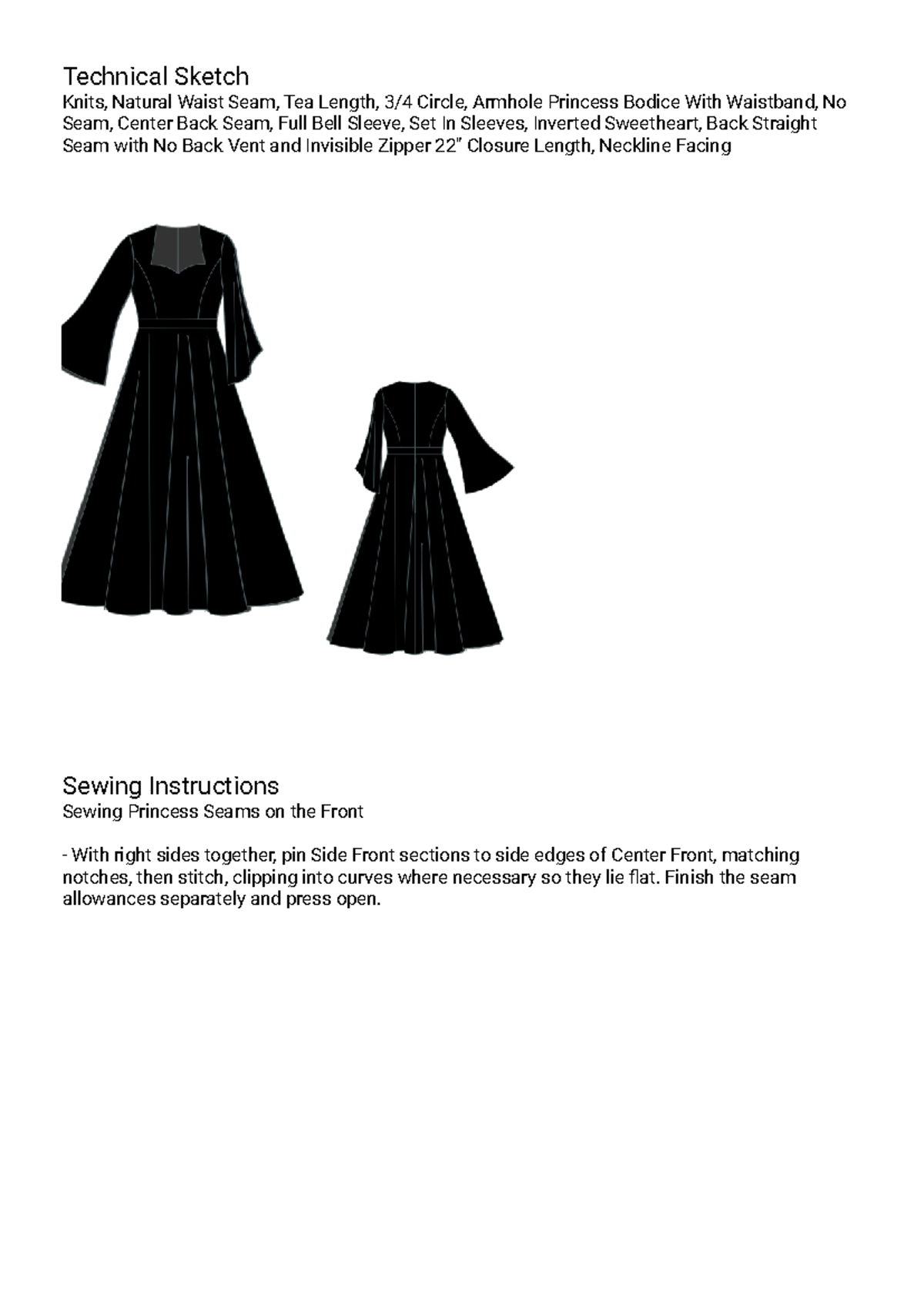 Technical Sketch
Knits, Natural Waist Seam, Tea Length, 3/4 Circle, Armhole Princess Bodice With Waistband, No Seam, Center Back Seam, Full Bell Sleeve, Set In Sleeves, Inverted Sweetheart, Back Straight Seam with No Back Vent and Invisible Zipper 22" Closure Length, Neckline Facing

Sewing Instructions
Sewing Princess Seams on the Front

- With right sides together, pin Side Front sections to side edges of Center Front, matching notches, then stitch, clipping into curves where necessary so they lie flat. Finish the seam allowances separately and press open.